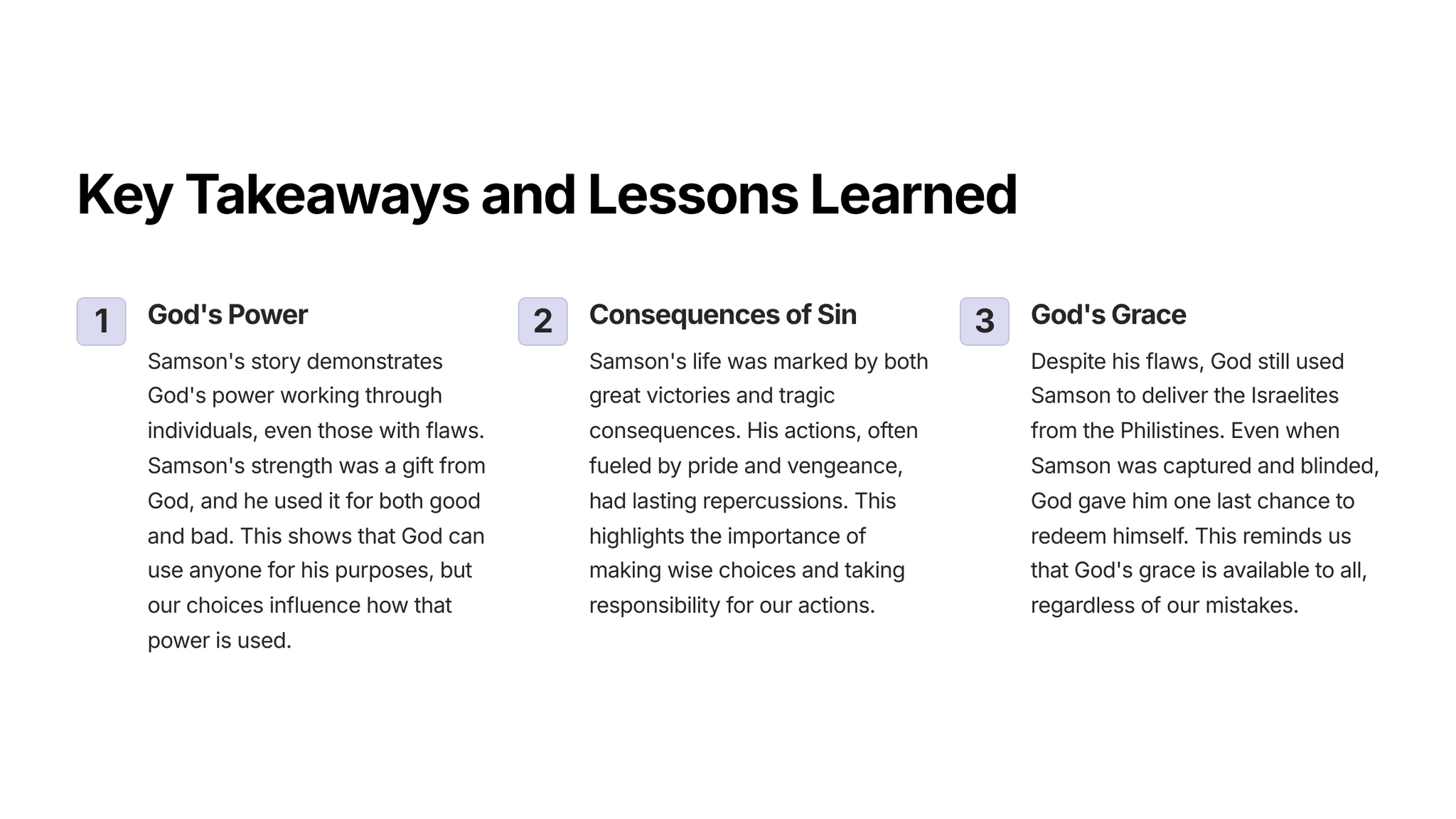 Key Takeaways and Lessons Learned

1

God's Power

Samson's story demonstrates God's power working through individuals, even those with flaws. Samson's strength was a gift from God, and he used it for both good and bad. This shows that God can use anyone for his purposes, but our choices influence how that power is used.

2

Consequences of Sin

Samson's life was marked by both great victories and tragic consequences. His actions, often fueled by pride and vengeance, had lasting repercussions. This highlights the importance of making wise choices and taking responsibility for our actions.

3

God's Grace

Despite his flaws, God still used Samson to deliver the Israelites from the Philistines. Even when Samson was captured and blinded, God gave him one last chance to redeem himself. This reminds us that God's grace is available to all, regardless of our mistakes.